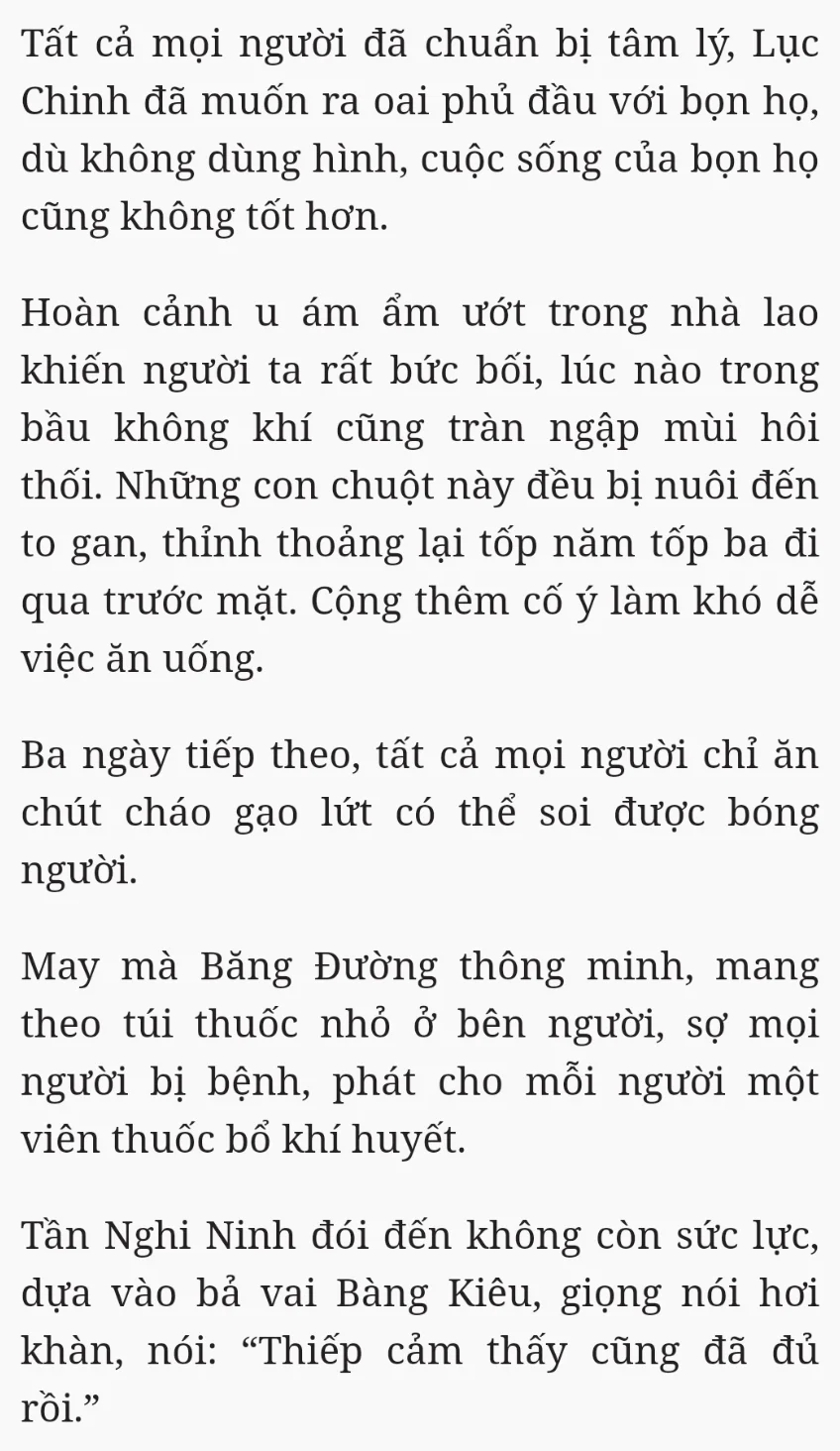 Tất cả mọi người đã chuẩn bị tâm lý, Lục Chinh đã muốn ra oai phủ đầu với bọn họ, dù không dùng hình, cuộc sống của bọn họ cũng không tốt hơn.

Hoàn cảnh u ám ẩm ướt trong nhà lao khiến người ta rất bức bối, lúc nào trong bầu không khí cũng tràn ngập mùi hôi thối. Những con chuột này đều bị nuôi đến to gan, thỉnh thoảng lại tốp năm tốp ba đi qua trước mặt. Cộng thêm cố ý làm khó dễ việc ăn uống.

Ba ngày tiếp theo, tất cả mọi người chỉ ăn chút cháo gạo lứt có thể soi được bóng người.

May mà Băng Đường thông minh, mang theo túi thuốc nhỏ ở bên người, sợ mọi người bị bệnh, phát cho mỗi người một viên thuốc bổ khí huyết.

Tần Nghi Ninh đói đến không còn sức lực, dựa vào bả vai Bàng Kiêu, giọng nói hơi khàn, nói: “Thiếp cảm thấy cũng đã đủ rồi.”